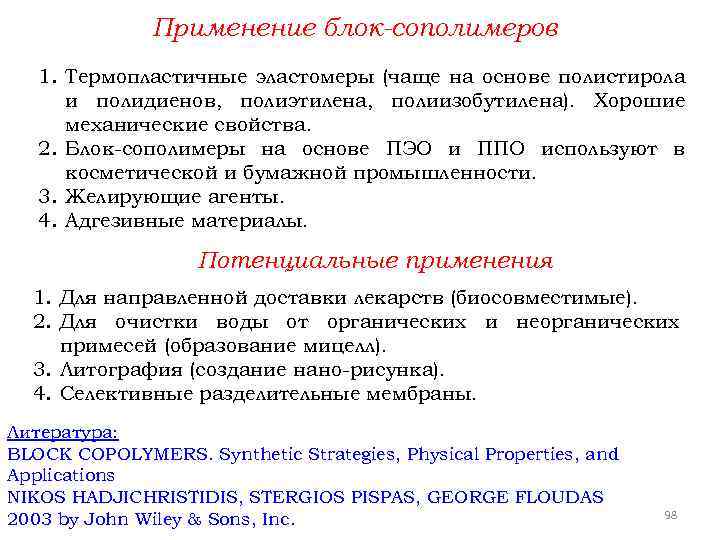 Применение блок-сополимеров

1. Термопластичные эластомеры (чаще на основе полистирола и полидиенов, полиэтилена, полиизобутилена). Хорошие механические свойства.
2. Блок-сополимеры на основе ПЭО и ППО используют в косметической и бумажной промышленности.
3. Желирующие агенты.
4. Адгезивные материалы.

Потенциальные применения

1. Для направленной доставки лекарств (биосовместимые).
2. Для очистки воды от органических и неорганических примесей (образование мицелл).
3. Литография (создание нано-рисунка).
4. Селективные разделительные мембраны.

Литература:
BLOCK COPOLYMERS. Synthetic Strategies, Physical Properties, and Applications
NIKOS HADJICHRISTIDIS, STERGIOS PISPAS, GEORGE FLOUDAS
2003 by John Wiley & Sons, Inc.

98